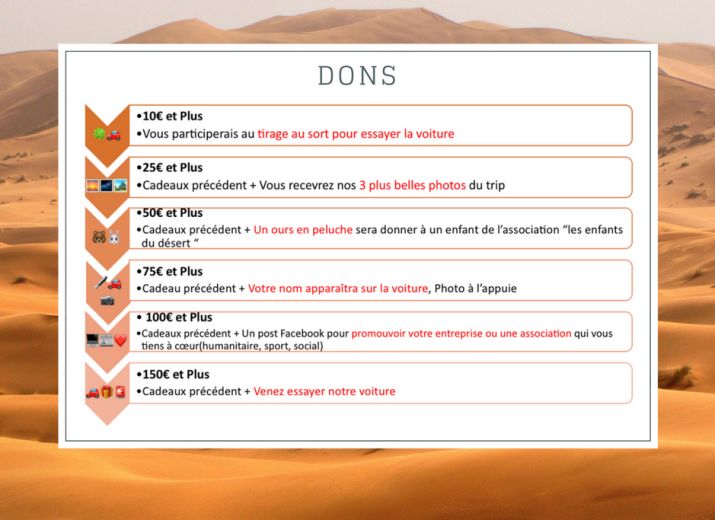 DONS

•10€ et Plus
•Vous participerais au tirage au sort pour essayer la voiture

•25€ et Plus
•Cadeaux précédent + Vous recevrez nos 3 plus belles photos du trip

•50€ et Plus
•Cadeaux précédent + Un ours en peluche sera donner à un enfant de l'association "les enfants du désert "

•75€ et Plus
•Cadeau précédent + Votre nom apparaîtra sur la voiture, Photo à l'appuie

• 100€ et Plus
•Cadeaux précédent + Un post Facebook pour promouvoir votre entreprise ou une association qui vous tiens à cœur(humanitaire, sport, social)

•150€ et Plus
•Cadeaux précédent + Venez essayer notre voiture